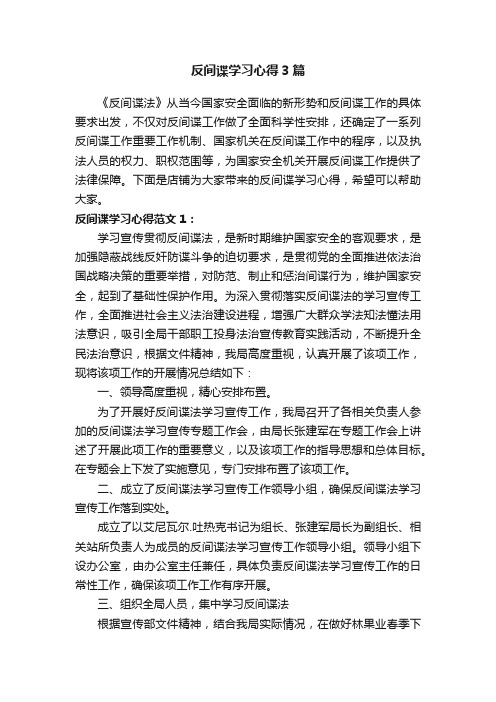 反间谍学习心得3篇

《反间谍法》从当今国家安全面临的新形势和反间谍工作的具体要求出发，不仅对反间谍工作做了全面科学性安排，还确定了一系列反间谍工作重要工作机制、国家机关在反间谍工作中的程序，以及执法人员的权力、职权范围等，为国家安全机关开展反间谍工作提供了法律保障。下面是店铺为大家带来的反间谍学习心得，希望可以帮助大家。

反间谍学习心得范文1：

学习宣传贯彻反间谍法，是新时期维护国家安全的客观要求，是加强隐蔽战线反奸防谍斗争的迫切要求，是贯彻党的全面推进依法治国战略决策的重要举措，对防范、制止和惩治间谍行为，维护国家安全，起到了基础性保护作用。为深入贯彻落实反间谍法的学习宣传工作，全面推进社会主义法治建设进程，增强广大群众学法知法懂法用法意识，吸引全局干部职工投身法治宣传教育实践活动，不断提升全民法治意识，根据文件精神，我局高度重视，认真开展了该项工作，现将该项工作的开展情况总结如下：

一、领导高度重视，精心安排布置。

为了开展好反间谍法学习宣传工作，我局召开了各相关负责人参加的反间谍法学习宣传专题工作会，由局长张建军在专题工作会上讲述了开展此项工作的重要意义，以及该项工作的指导思想和总体目标。在专题会上下发了实施意见，专门安排布置了该项工作。

二、成立了反间谍法学习宣传工作领导小组，确保反间谍法学习宣传工作落到实处。

成立了以艾尼瓦尔.吐热克书记为组长、张建军局长为副组长、相关站所负责人为成员的反间谍法学习宣传工作领导小组。领导小组下设办公室，由办公室主任兼任，具体负责反间谍法学习宣传工作的日常性工作，确保该项工作工作有序开展。

三、组织全局人员，集中学习反间谍法

根据宣传部文件精神，结合我局实际情况，在做好林果业春季下